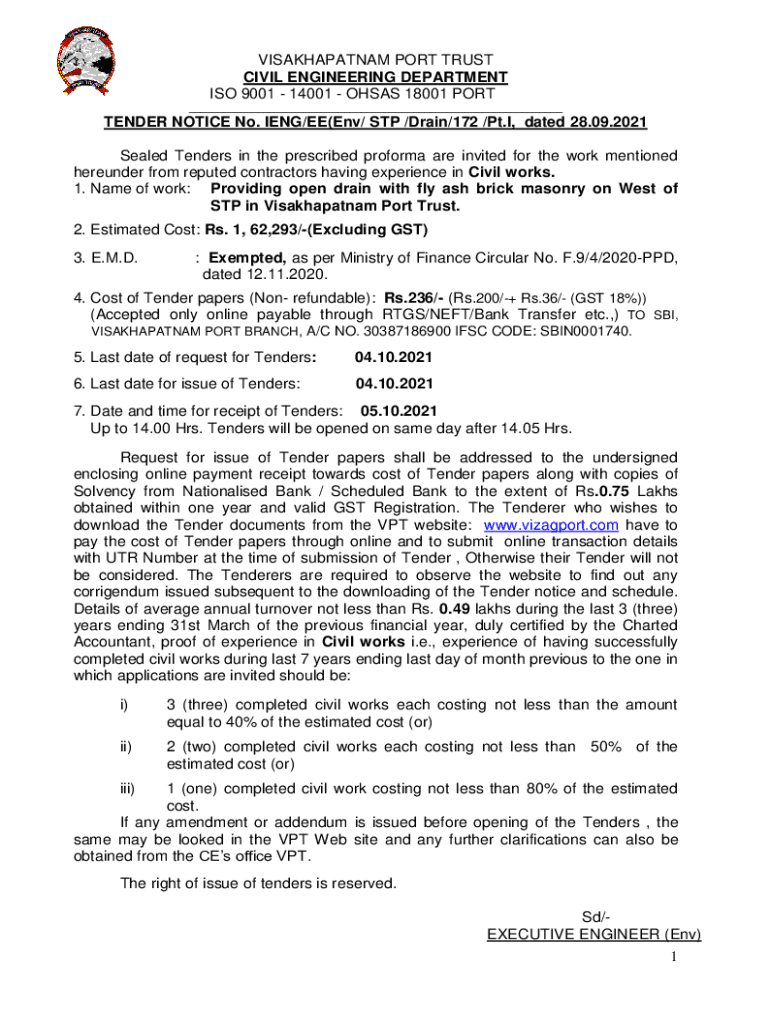 VISAKHAPATNAM PORT TRUST
CIVIL ENGINEERING DEPARTMENT
ISO 9001 - 14001 - OHSAS 18001 PORT

TENDER NOTICE No. IENG/EE(Env/ STP /Drain/172 /Pt.I, dated 28.09.2021

Sealed Tenders in the prescribed proforma are invited for the work mentioned hereunder from reputed contractors having experience in Civil works.
1. Name of work: Providing open drain with fly ash brick masonry on West of STP in Visakhapatnam Port Trust.

2. Estimated Cost: Rs. 1, 62,293/-(Excluding GST)

3. E.M.D. : Exempted, as per Ministry of Finance Circular No. F.9/4/2020-PPD, dated 12.11.2020.

4. Cost of Tender papers (Non- refundable): Rs.236/- (Rs.200/-+ Rs.36/- (GST 18%)) (Accepted only online payable through RTGS/NEFT/Bank Transfer etc.,) TO SBI, VISAKHAPATNAM PORT BRANCH, A/C NO. 30387186900 IFSC CODE: SBIN0001740.

5. Last date of request for Tenders: 04.10.2021

6. Last date for issue of Tenders: 04.10.2021

7. Date and time for receipt of Tenders: 05.10.2021
Up to 14.00 Hrs. Tenders will be opened on same day after 14.05 Hrs.

Request for issue of Tender papers shall be addressed to the undersigned enclosing online payment receipt towards cost of Tender papers along with copies of Solvency from Nationalised Bank / Scheduled Bank to the extent of Rs.0.75 Lakhs obtained within one year and valid GST Registration. The Tenderer who wishes to download the Tender documents from the VPT website: www.vizagport.com have to pay the cost of Tender papers through online and to submit online transaction details with UTR Number at the time of submission of Tender , Otherwise their Tender will not be considered. The Tenderers are required to observe the website to find out any corrigendum issued subsequent to the downloading of the Tender notice and schedule. Details of average annual turnover not less than Rs. 0.49 lakhs during the last 3 (three) years ending 31st March of the previous financial year, duly certified by the Charted Accountant, proof of experience in Civil works i.e., experience of having successfully completed civil works during last 7 years ending last day of month previous to the one in which applications are invited should be:

i) 3 (three) completed civil works each costing not less than the amount equal to 40% of the estimated cost (or)

ii) 2 (two) completed civil works each costing not less than 50% of the estimated cost (or)

iii) 1 (one) completed civil work costing not less than 80% of the estimated cost.

If any amendment or addendum is issued before opening of the Tenders , the same may be looked in the VPT Web site and any further clarifications can also be obtained from the CE's office VPT.

The right of issue of tenders is reserved.

Sd/-
EXECUTIVE ENGINEER (Env)

1